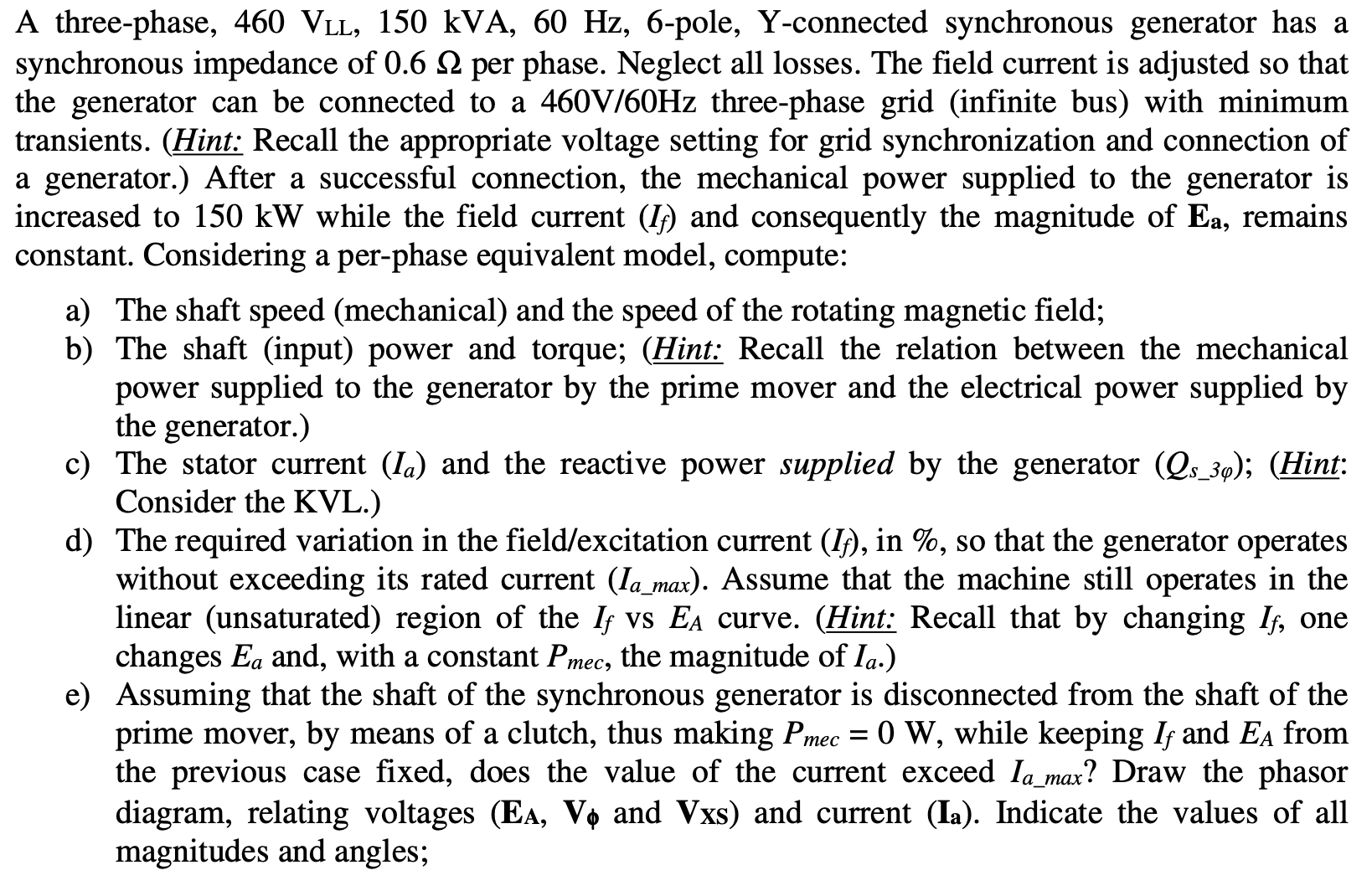 A three-phase, 460 $V_{LL}$, 150 kVA, 60 Hz, 6-pole, Y-connected synchronous generator has a synchronous impedance of 0.6 Ω per phase. Neglect all losses. The field current is adjusted so that the generator can be connected to a 460V/60Hz three-phase grid (infinite bus) with minimum transients. (Hint: Recall the appropriate voltage setting for grid synchronization and connection of a generator.) After a successful connection, the mechanical power supplied to the generator is increased to 150 kW while the field current ($I_f$) and consequently the magnitude of $\mathbf{E_a}$, remains constant. Considering a per-phase equivalent model, compute:

a) The shaft speed (mechanical) and the speed of the rotating magnetic field;
b) The shaft (input) power and torque; (Hint: Recall the relation between the mechanical power supplied to the generator by the prime mover and the electrical power supplied by the generator.)
c) The stator current ($I_a$) and the reactive power supplied by the generator ($Q_{s\_3\varphi}$); (Hint: Consider the KVL.)
d) The required variation in the field/excitation current ($I_f$), in %, so that the generator operates without exceeding its rated current ($I_{a\_max}$). Assume that the machine still operates in the linear (unsaturated) region of the $I_f$ vs $E_A$ curve. (Hint: Recall that by changing $I_f$, one changes $E_a$ and, with a constant $P_{mec}$, the magnitude of $I_a$.)
e) Assuming that the shaft of the synchronous generator is disconnected from the shaft of the prime mover, by means of a clutch, thus making $P_{mec}$ = 0 W, while keeping $I_f$ and $E_A$ from the previous case fixed, does the value of the current exceed $I_{a\_max}$? Draw the phasor diagram, relating voltages ($\mathbf{E_A}$, $\mathbf{V_\phi}$ and $\mathbf{V_{XS}}$) and current ($\mathbf{I_a}$). Indicate the values of all magnitudes and angles;